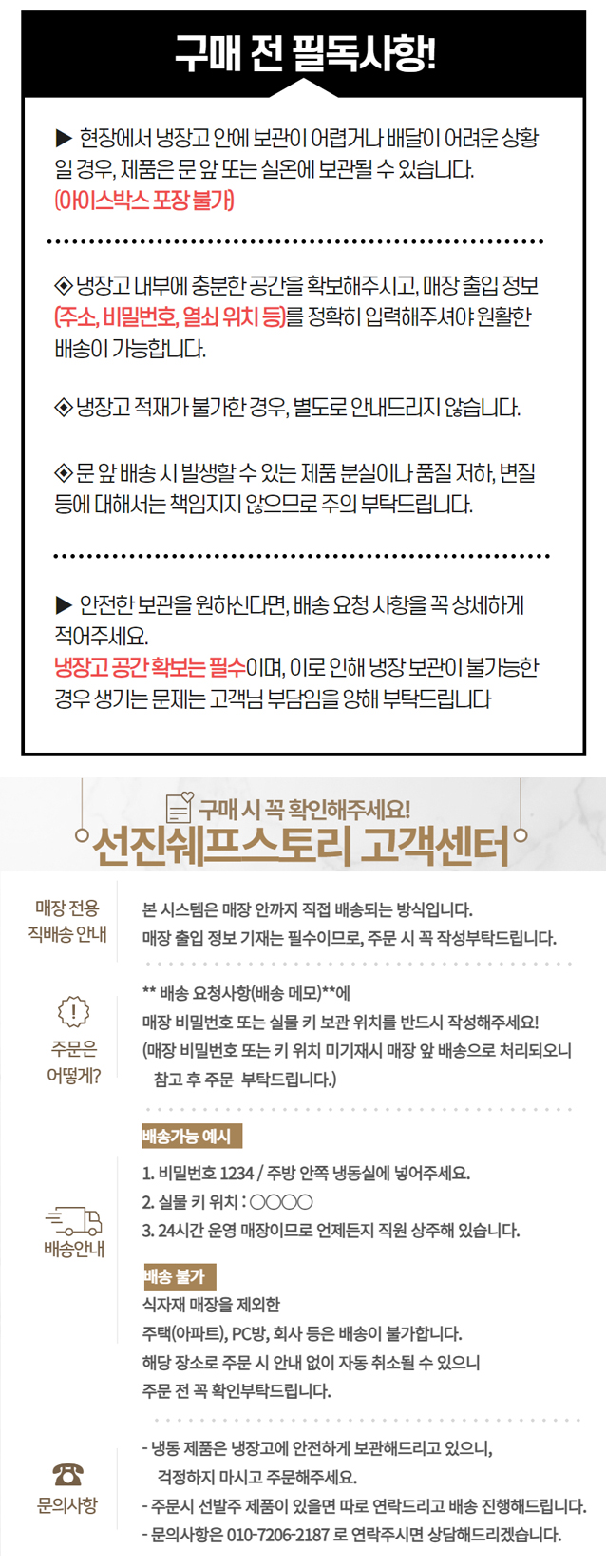 구매 전 필독사항!

▶ 현장에서 냉장고 안에 보관이 어렵거나 배달이 어려운 상황일 경우, 제품은 문 앞 또는 실온에 보관될 수 있습니다. (아이스박스 포장 불가)

◈ 냉장고 내부에 충분한 공간을 확보해주시고, 매장 출입 정보 (주소, 비밀번호, 열쇠 위치 등)를 정확히 입력해주셔야 원활한 배송이 가능합니다.

◈ 냉장고 적재가 불가한 경우, 별도로 안내드리지 않습니다.

◈ 문 앞 배송 시 발생할 수 있는 제품 분실이나 품질 저하, 변질 등에 대해서는 책임지지 않으므로 주의 부탁드립니다.

▶ 안전한 보관을 원하신다면, 배송 요청 사항을 꼭 상세하게 적어주세요.
냉장고 공간 확보는 필수이며, 이로 인해 냉장 보관이 불가능한 경우 생기는 문제는 고객님 부담임을 양해 부탁드립니다

구매 시 꼭 확인해주세요!
선진쉐프스토리 고객센터

매장 전용
직배송 안내

본 시스템은 매장 안까지 직접 배송되는 방식입니다.
매장 출입 정보 기재는 필수이므로, 주문 시 꼭 작성부탁드립니다.

주문은
어떻게?

** 배송 요청사항(배송 메모)**에
매장 비밀번호 또는 실물 키 보관 위치를 반드시 작성해주세요!
(매장 비밀번호 또는 키 위치 미기재시 매장 앞 배송으로 처리되오니 참고 후 주문 부탁드립니다.)

배송안내

배송가능 예시
1. 비밀번호 1234 / 주방 안쪽 냉동실에 넣어주세요.
2. 실물 키 위치 : ○○○○
3. 24시간 운영 매장이므로 언제든지 직원 상주해 있습니다.

배송 불가
식자재 매장을 제외한
주택(아파트), PC방, 회사 등은 배송이 불가합니다.
해당 장소로 주문 시 안내 없이 자동 취소될 수 있으니
주문 전 꼭 확인부탁드립니다.

문의사항

- 냉동 제품은 냉장고에 안전하게 보관해드리고 있으니, 걱정하지 마시고 주문해주세요.
- 주문시 선발주 제품이 있을면 따로 연락드리고 배송 진행해드립니다.
- 문의사항은 010-7206-2187 로 연락주시면 상담해드리겠습니다.